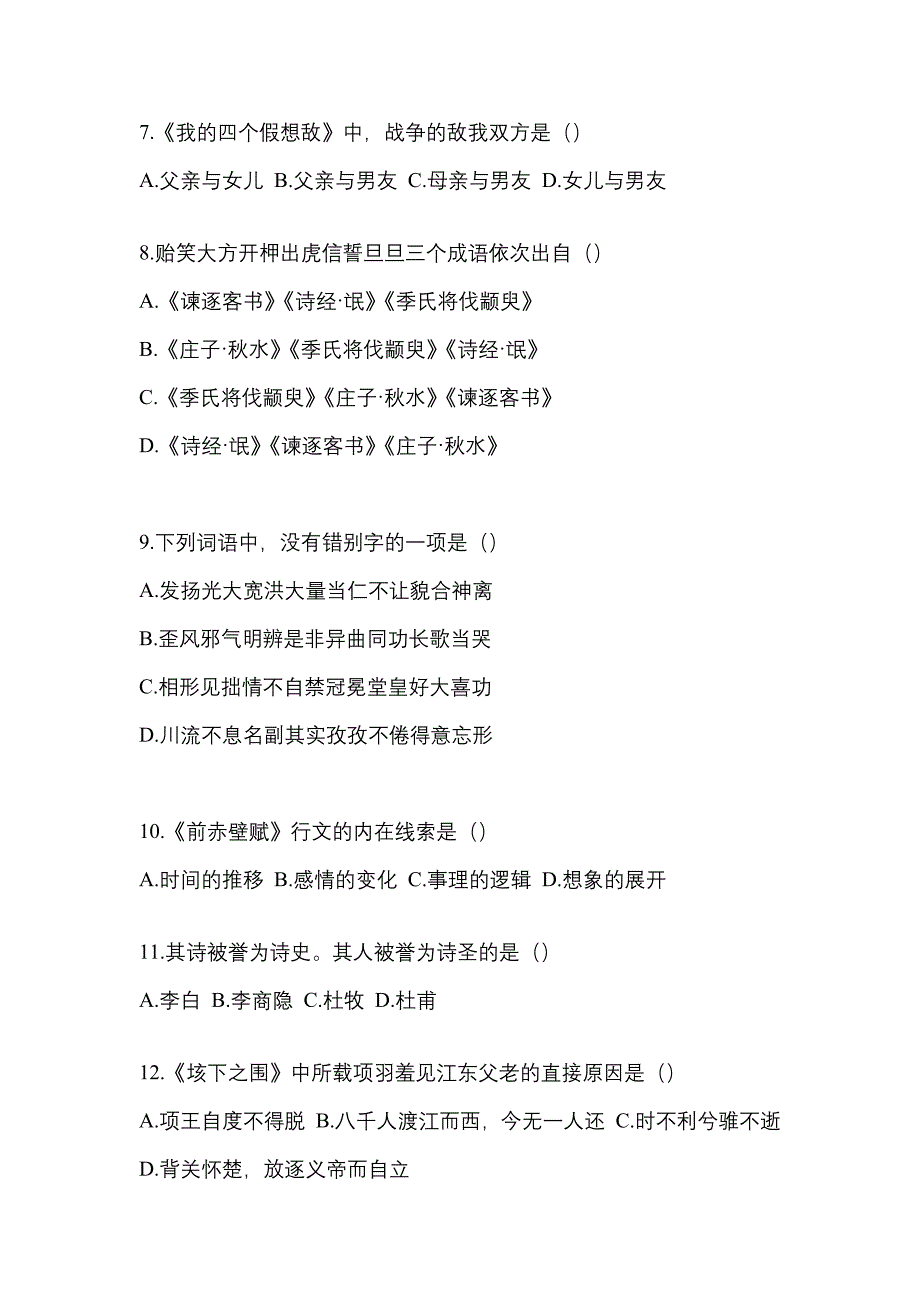 7.《我的四个假想敌》中，战争的敌我双方是（）

A.父亲与女儿 B.父亲与男友 C.母亲与男友 D.女儿与男友

8.贻笑大方开柙出虎信誓旦旦三个成语依次出自（）

A.《谏逐客书》《诗经·氓》《季氏将伐颛臾》

B.《庄子·秋水》《季氏将伐颛臾》《诗经·氓》

C.《季氏将伐颛臾》《庄子·秋水》《谏逐客书》

D.《诗经·氓》《谏逐客书》《庄子·秋水》

9.下列词语中，没有错别字的一项是（）

A.发扬光大宽洪大量当仁不让貌合神离

B.歪风邪气明辨是非异曲同功长歌当哭

C.相形见拙情不自禁冠冕堂皇好大喜功

D.川流不息名副其实孜孜不倦得意忘形

10.《前赤壁赋》行文的内在线索是（）

A.时间的推移 B.感情的变化 C.事理的逻辑 D.想象的展开

11.其诗被誉为诗史。其人被誉为诗圣的是（）

A.李白 B.李商隐 C.杜牧 D.杜甫

12.《垓下之围》中所载项羽羞见江东父老的直接原因是（）

A.项王自度不得脱 B.八千人渡江而西，今无一人还 C.时不利兮骓不逝

D.背关怀楚，放逐义帝而自立